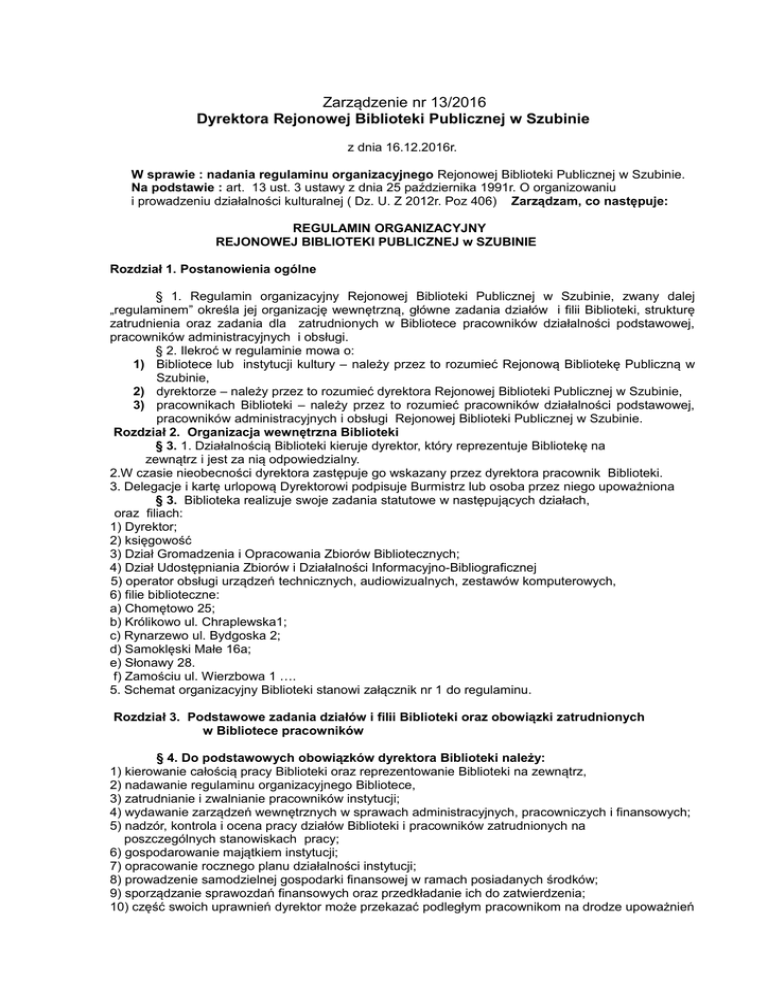 Zarządzenie nr 13/2016
Dyrektora Rejonowej Biblioteki Publicznej w Szubinie

z dnia 16.12.2016r.

W sprawie : nadania regulaminu organizacyjnego Rejonowej Biblioteki Publicznej w Szubinie.
Na podstawie : art. 13 ust. 3 ustawy z dnia 25 października 1991r. O organizowaniu i prowadzeniu działalności kulturalnej ( Dz. U. Z 2012r. Poz 406) Zarządzam, co następuje:

REGULAMIN ORGANIZACYJNY
REJONOWEJ BIBLIOTEKI PUBLICZNEJ w SZUBINIE

Rozdział 1. Postanowienia ogólne

§ 1. Regulamin organizacyjny Rejonowej Biblioteki Publicznej w Szubinie, zwany dalej „regulaminem" określa jej organizację wewnętrzną, główne zadania działów i filii Biblioteki, strukturę zatrudnienia oraz zadania dla zatrudnionych w Bibliotece pracowników działalności podstawowej, pracowników administracyjnych i obsługi.
§ 2. Ilekroć w regulaminie mowa o:
1) Bibliotece lub instytucji kultury – należy przez to rozumieć Rejonową Bibliotekę Publiczną w Szubinie,
2) dyrektorze – należy przez to rozumieć dyrektora Rejonowej Biblioteki Publicznej w Szubinie,
3) pracownikach Biblioteki – należy przez to rozumieć pracowników działalności podstawowej, pracowników administracyjnych i obsługi Rejonowej Biblioteki Publicznej w Szubinie.
Rozdział 2. Organizacja wewnętrzna Biblioteki
§ 3. 1. Działalnością Biblioteki kieruje dyrektor, który reprezentuje Bibliotekę na zewnątrz i jest za nią odpowiedzialny.
2.W czasie nieobecności dyrektora zastępuje go wskazany przez dyrektora pracownik Biblioteki.
3. Delegacje i kartę urlopową Dyrektorowi podpisuje Burmistrz lub osoba przez niego upoważniona
§ 3. Biblioteka realizuje swoje zadania statutowe w następujących działach, oraz filiach:
1) Dyrektor;
2) księgowość
3) Dział Gromadzenia i Opracowania Zbiorów Bibliotecznych;
4) Dział Udostępniania Zbiorów i Działalności Informacyjno-Bibliograficznej
5) operator obsługi urządzeń technicznych, audiowizualnych, zestawów komputerowych,
6) filie biblioteczne:
a) Chomętowo 25;
b) Królikowo ul. Chraplewska1;
c) Rynarzewo ul. Bydgoska 2;
d) Samoklęski Małe 16a;
e) Słonawy 28.
f) Zamościu ul. Wierzbowa 1 ….
5. Schemat organizacyjny Biblioteki stanowi załącznik nr 1 do regulaminu.

Rozdział 3. Podstawowe zadania działów i filii Biblioteki oraz obowiązki zatrudnionych w Bibliotece pracowników

§ 4. Do podstawowych obowiązków dyrektora Biblioteki należy:
1) kierowanie całością pracy Biblioteki oraz reprezentowanie Biblioteki na zewnątrz,
2) nadawanie regulaminu organizacyjnego Bibliotece,
3) zatrudnianie i zwalnianie pracowników instytucji;
4) wydawanie zarządzeń wewnętrznych w sprawach administracyjnych, pracowniczych i finansowych;
5) nadzór, kontrola i ocena pracy działów Biblioteki i pracowników zatrudnionych na poszczególnych stanowiskach pracy;
6) gospodarowanie majątkiem instytucji;
7) opracowanie rocznego planu działalności instytucji;
8) prowadzenie samodzielnej gospodarki finansowej w ramach posiadanych środków;
9) sporządzanie sprawozdań finansowych oraz przedkładanie ich do zatwierdzenia;
10) część swoich uprawnień dyrektor może przekazać podległym pracownikom na drodze upoważnień